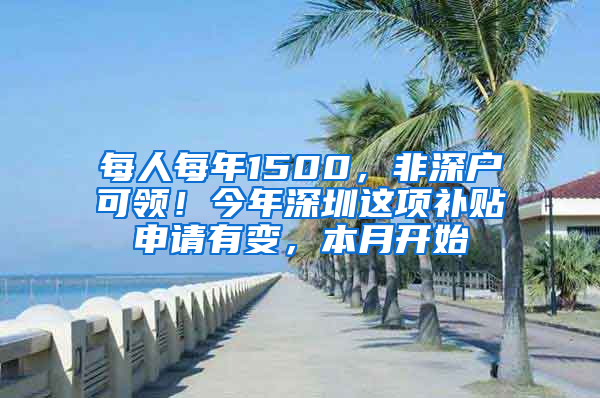 每人每年1500，非深户可领！今年深圳这项补贴申请有变，本月开始